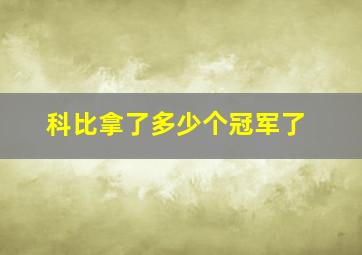 科比拿了多少个冠军了